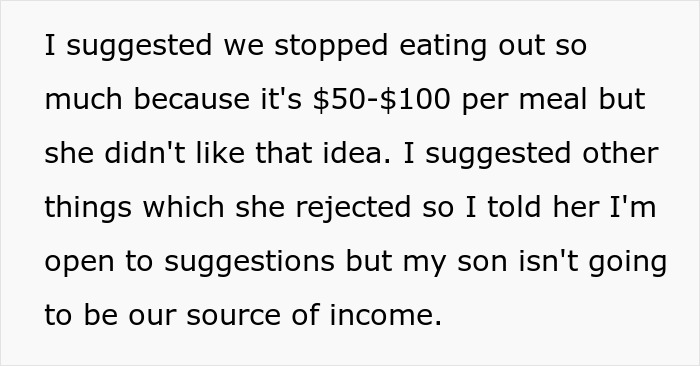 I suggested we stopped eating out so much because it's \$50-\$100 per meal but she didn't like that idea. I suggested other things which she rejected so I told her I'm open to suggestions but my son isn't going to be our source of income.